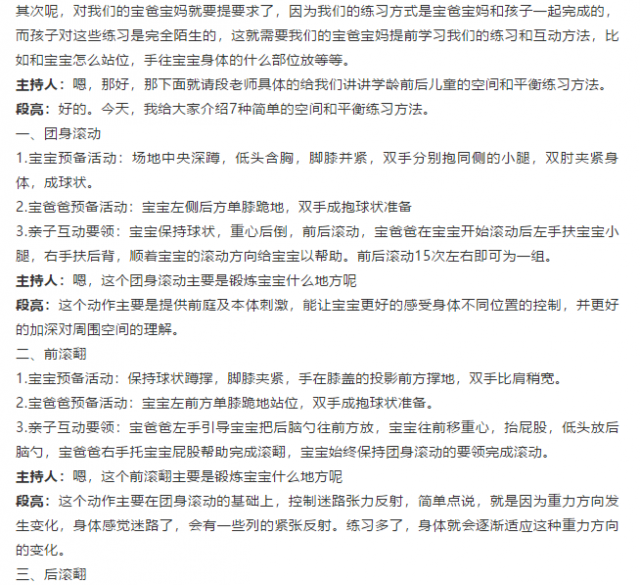 其次呢，对我们的宝爸宝妈就要提要求了，因为我们的练习方式是宝爸宝妈和孩子一起完成的，而孩子对这些练习是完全陌生的，这就需要我们的宝爸宝妈提前学习我们的练习和互动方法，比如和宝宝怎么站位，手往宝宝身体的什么部位放等等。

主持人：嗯，那好，那下面就请段老师具体的给我们讲讲学龄前后儿童的空间和平衡练习方法。

段高：好的。今天，我给大家介绍7种简单的空间和平衡练习方法。

一、团身滚动

1.宝宝预备活动：场地中央深蹲，低头含胸，脚膝并紧，双手分别抱同侧的小腿，双肘夹紧身体，成球状。

2.宝爸爸预备活动：宝宝左侧后方单膝跪地，双手成抱球状准备

3.亲子互动要领：宝宝保持球状，重心后倒，前后滚动，宝爸爸在宝宝开始滚动后左手扶宝宝小腿，右手扶后背，顺着宝宝的滚动方向给宝宝以帮助。前后滚动15次左右即可为一组。

主持人：嗯，这个团身滚动主要是锻炼宝宝什么地方呢

段高：这个动作主要是提供前庭及本体刺激，能让宝宝更好的感受身体不同位置的控制，并更好的加深对周围空间的理解。

二、前滚翻

1.宝宝预备活动：保持球状蹲撑，脚膝夹紧，手在膝盖的投影前方撑地，双手比肩稍宽。

2.宝爸爸预备活动：宝宝左前方单膝跪地站位，双手成抱球状准备。

3.亲子互动要领：宝爸爸左手引导宝宝把后脑勺往前方放，宝宝往前移重心，抬屁股，低头放后脑勺，宝爸爸右手托宝宝屁股帮助完成滚翻，宝宝始终保持团身滚动的要领完成滚动。

主持人：嗯，这个前滚翻主要是锻炼宝宝什么地方呢

段高：这个动作主要在团身滚动的基础上，控制迷路张力反射，简单点说，就是因为重力方向发生变化，身体感觉迷路了，会有一些列的紧张反射。练习多了，身体就会逐渐适应这种重力方向的变化。

三、后滚翻